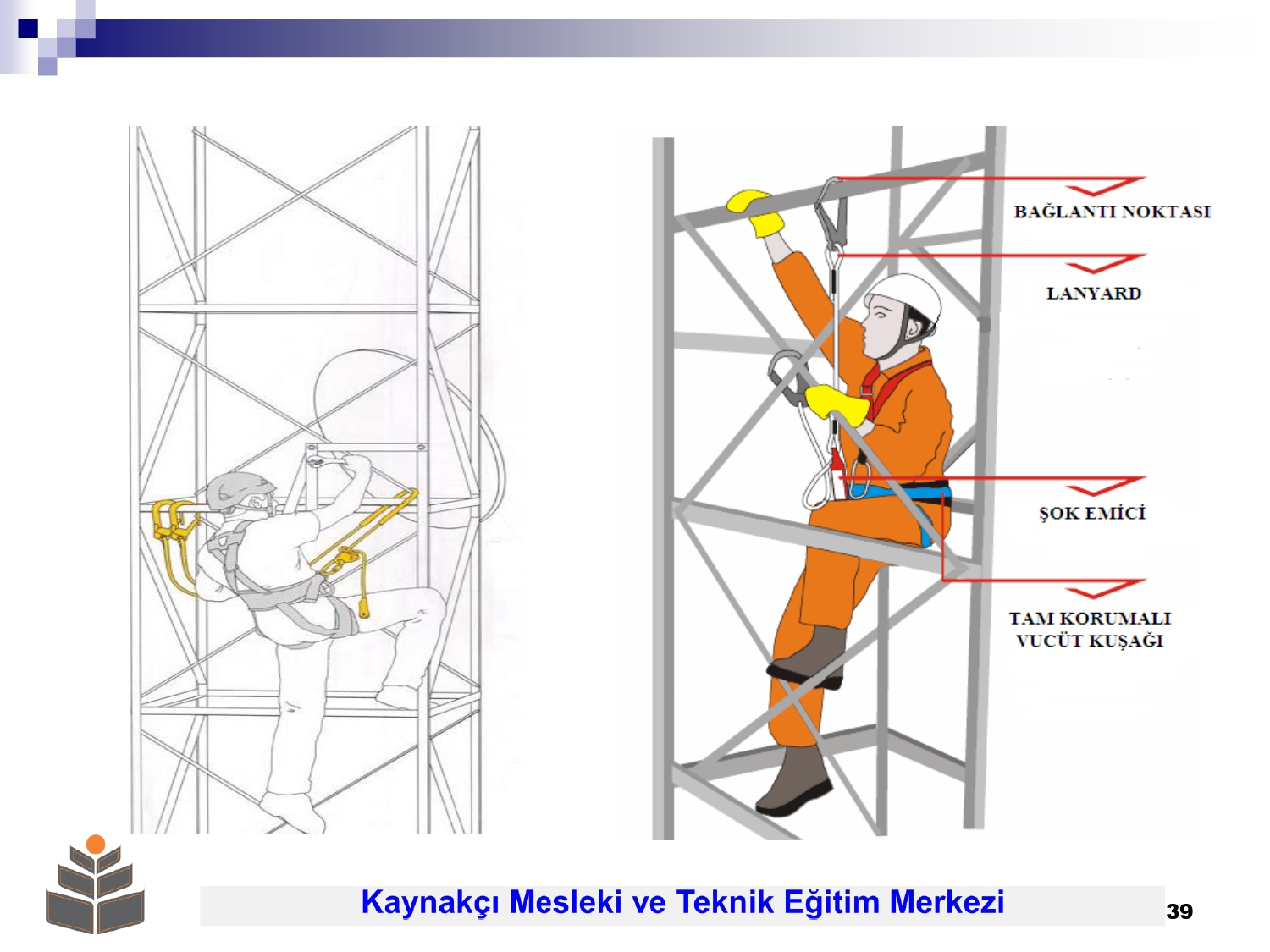 BAĞLANTI NOKTASI

LANYARD

ŞOK EMİCİ

TAM KORUMALI VUCÜT KUŞAĞI

Kaynakçı Mesleki ve Teknik Eğitim Merkezi

39